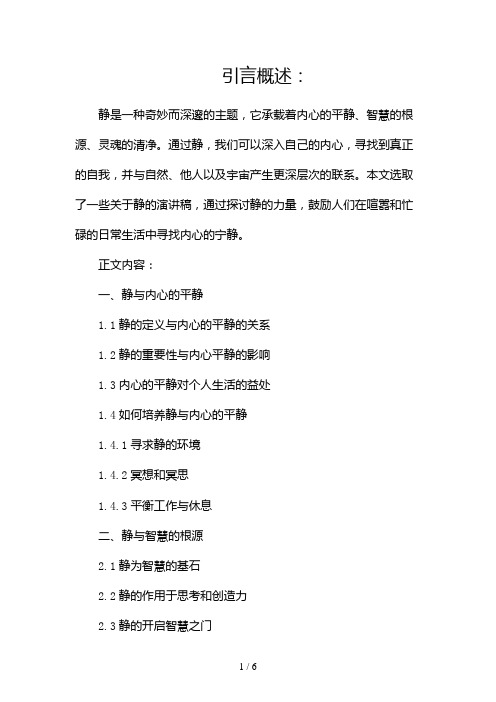 引言概述：

静是一种奇妙而深邃的主题，它承载着内心的平静、智慧的根源、灵魂的清净。通过静，我们可以深入自己的内心，寻找到真正的自我，并与自然、他人以及宇宙产生更深层次的联系。本文选取了一些关于静的演讲稿，通过探讨静的力量，鼓励人们在喧嚣和忙碌的日常生活中寻找内心的宁静。

正文内容：

一、静与内心的平静

1.1 静的定义与内心的平静的关系

1.2 静的重要性与内心平静的影响

1.3 内心的平静对个人生活的益处

1.4 如何培养静与内心的平静

1.4.1 寻求静的环境

1.4.2 冥想和冥思

1.4.3 平衡工作与休息

二、静与智慧的根源

2.1 静为智慧的基石

2.2 静的作用于思考和创造力

2.3 静的开启智慧之门

1 / 6